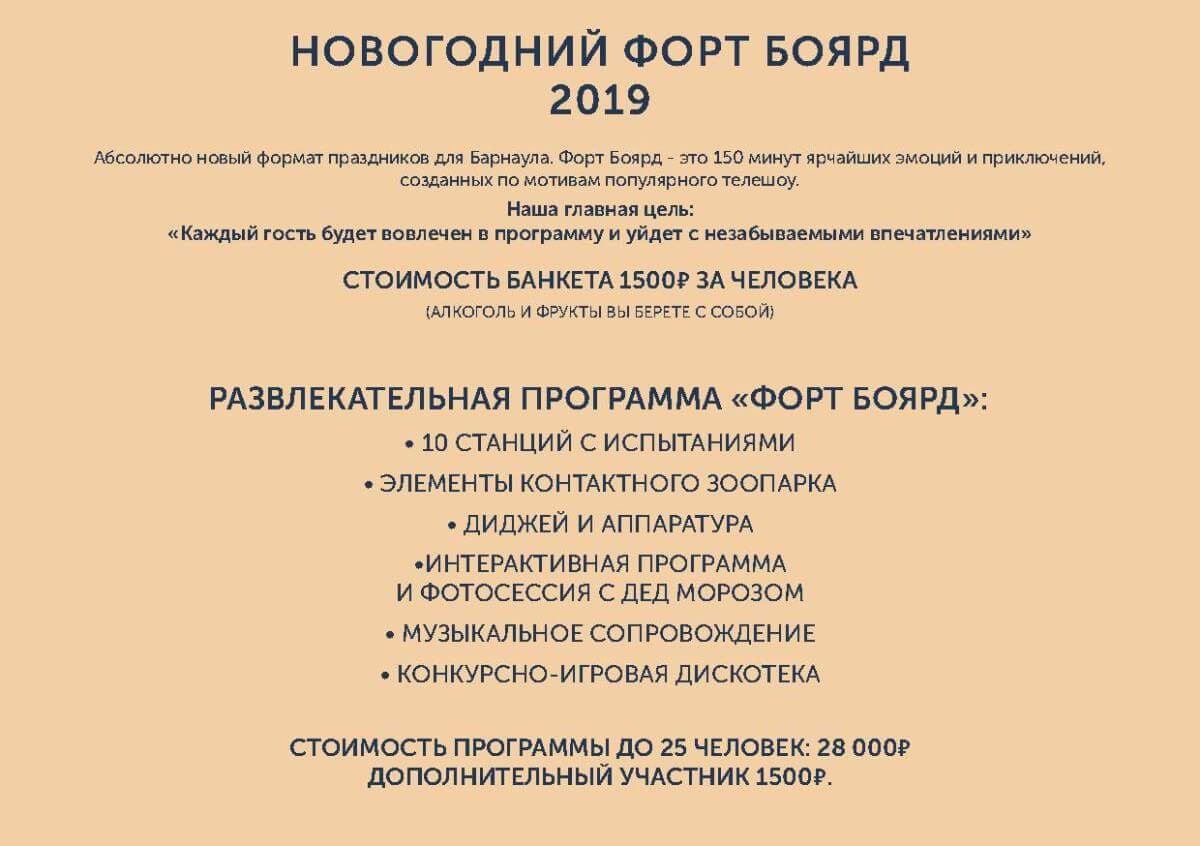 НОВОГОДНИЙ ФОРТ БОЯРД
2019

Абсолютно новый формат праздников для Барнаула. Форт Боярд - это 150 минут ярчайших эмоций и приключений, созданных по мотивам популярного телешоу.

Наша главная цель:
«Каждый гость будет вовлечен в программу и уйдет с незабываемыми впечатлениями»

СТОИМОСТЬ БАНКЕТА 1500₽ ЗА ЧЕЛОВЕКА
(АЛКОГОЛЬ И ФРУКТЫ ВЫ БЕРЕТЕ С СОБОЙ)

РАЗВЛЕКАТЕЛЬНАЯ ПРОГРАММА «ФОРТ БОЯРД»:
• 10 СТАНЦИЙ С ИСПЫТАНИЯМИ
• ЭЛЕМЕНТЫ КОНТАКТНОГО ЗООПАРКА
• ДИДЖЕЙ И АППАРАТУРА
•ИНТЕРАКТИВНАЯ ПРОГРАММА И ФОТОСЕССИЯ С ДЕД МОРОЗОМ
• МУЗЫКАЛЬНОЕ СОПРОВОЖДЕНИЕ
• КОНКУРСНО-ИГРОВАЯ ДИСКОТЕКА

СТОИМОСТЬ ПРОГРАММЫ ДО 25 ЧЕЛОВЕК: 28 000₽
ДОПОЛНИТЕЛЬНЫЙ УЧАСТНИК 1500₽.